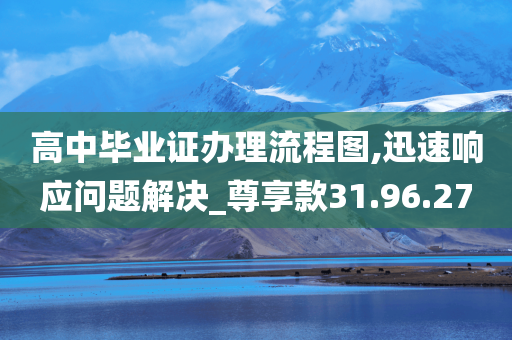 高中毕业证办理流程图,迅速响应问题解决_尊享款31.96.27